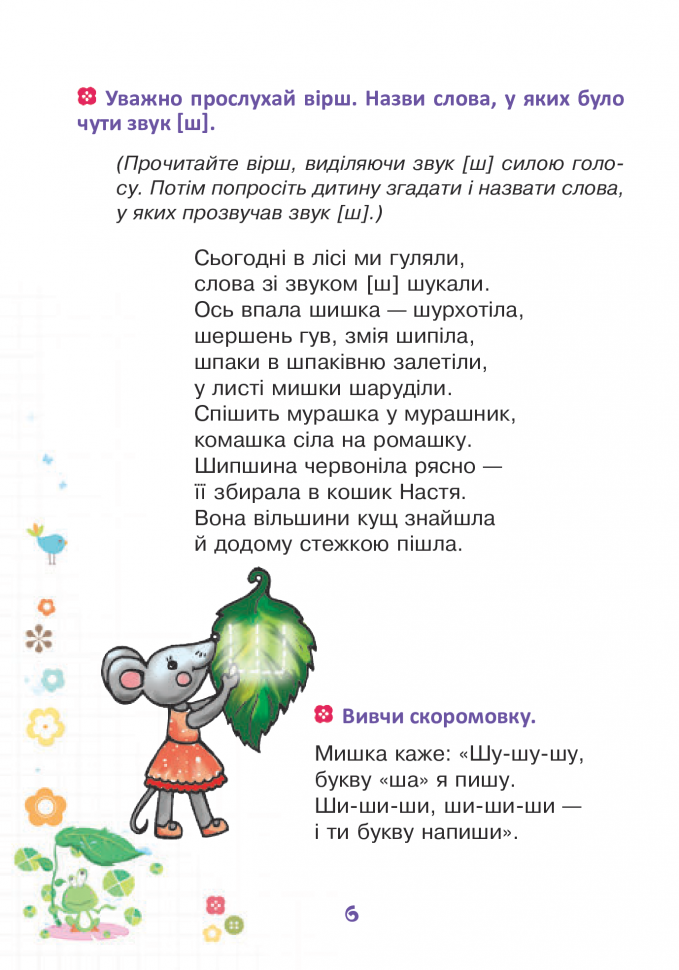 Уважно прослухай вірш. Назви слова, у яких було чути звук [ш].

(Прочитайте вірш, виділяючи звук [ш] силою голосу. Потім попросіть дитину згадати і назвати слова, у яких прозвучав звук [ш].)

Сьогодні в лісі ми гуляли,
слова зі звуком [ш] шукали.
Ось впала шишка — шурхотіла,
шершень гув, змія шипіла,
шпаки в шпаківню залетіли,
у листі мишки шаруділи.
Спішить мурашка у мурашник,
комашка сіла на ромашку.
Шипшина червоніла рясно —
її збирала в кошик Настя.
Вона вільшини кущ знайшла
й додому стежкою пішла.

Ш

Вивчи скоромовку.

Мишка каже: «Шу-шу-шу,
букву «ша» я пишу.
Ши-ши-ши, ши-ши-ши —
і ти букву напиши».

6